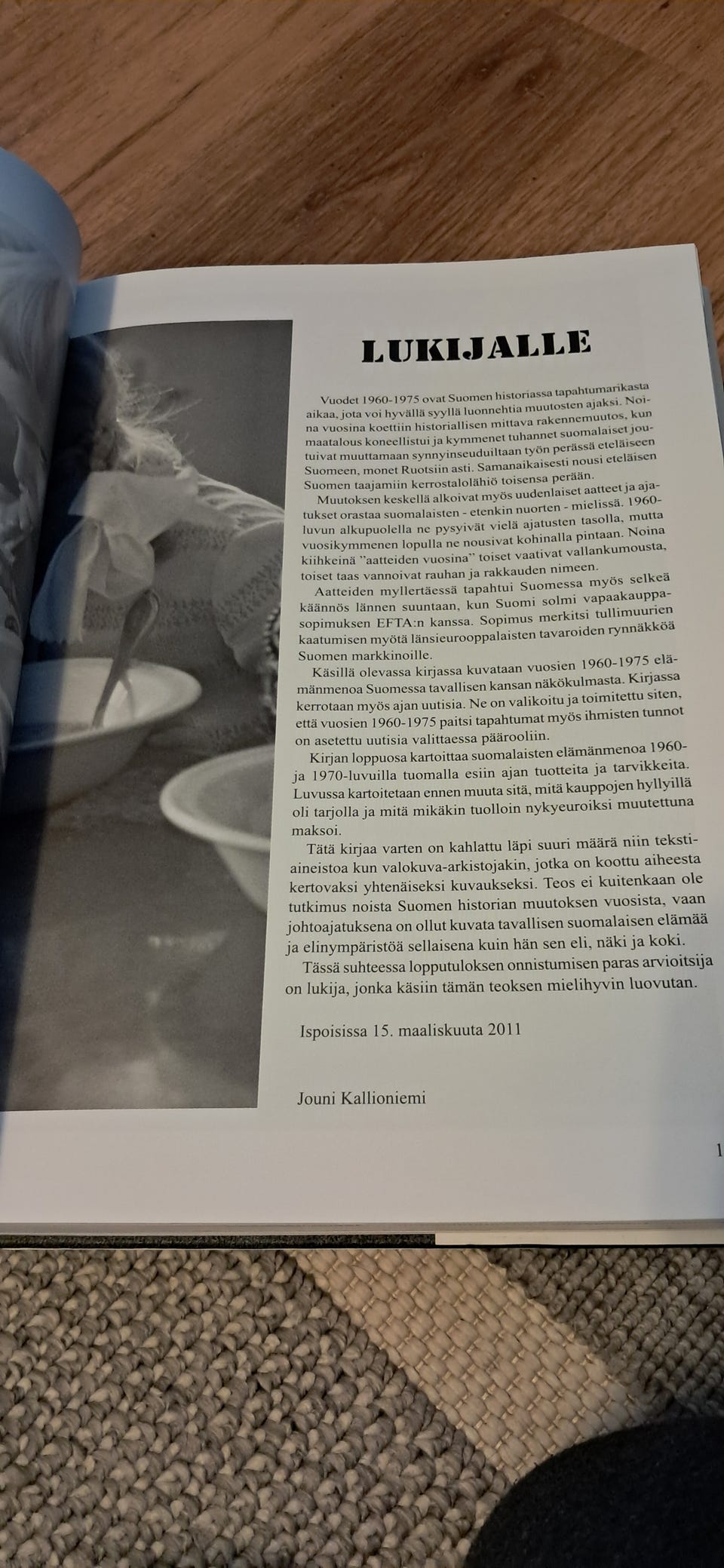 LUKIJALLE

Vuodet 1960-1975 ovat Suomen historiassa tapahtumarikasta aikaa, jota voi hyvällä syyllä luonnehtia muutosten ajaksi. Noina vuosina koettiin historiallisen mittava rakennemuutos, kun maatalous koneellistui ja kymmenet tuhannet suomalaiset joutuivat muuttamaan synnyinseuduiltaan työn perässä eteläiseen Suomeen, monet Ruotsiin asti. Samanaikaisesti nousi eteläisen Suomen taajamiin kerrostalolähiö toisensa perään.

Muutoksen keskellä alkoivat myös uudenlaiset aatteet ja ajatukset orastaa suomalaisten - etenkin nuorten - mielissä. 1960-luvun alkupuolella ne pysyivät vielä ajatusten tasolla, mutta vuosikymmenen lopulla ne nousivat kohinalla pintaan. Noina kiihkeinä "aatteiden vuosina" toiset vaativat vallankumousta, toiset taas vannoivat rauhan ja rakkauden nimeen.

Aatteiden myllertäessä tapahtui Suomessa myös selkeä käännös lännen suuntaan, kun Suomi solmi vapaakauppasopimuksen EFTA:n kanssa. Sopimus merkitsi tullimuurien kaatumisen myötä länsieurooppalaisten tavaroiden rynnäkköä Suomen markkinoille.

Käsillä olevassa kirjassa kuvataan vuosien 1960-1975 elämänmenoa Suomessa tavallisen kansan näkökulmasta. Kirjassa kerrotaan myös ajan uutisia. Ne on valikoitu ja toimitettu siten, että vuosien 1960-1975 paitsi tapahtumat myös ihmisten tunnot on asetettu uutisia valittaessa päärooliin.

Kirjan loppuosa kartoittaa suomalaisten elämänmenoa 1960- ja 1970-luvuilla tuomalla esiin ajan tuotteita ja tarvikkeita. Luvussa kartoitetaan ennen muuta sitä, mitä kauppojen hyllyillä oli tarjolla ja mitä mikäkin tuolloin nykyeuroiksi muutettuna maksoi.

Tätä kirjaa varten on kahlattu läpi suuri määrä niin tekstiaineistoa kun valokuva-arkistojakin, jotka on koottu aiheesta kertovaksi yhtenäiseksi kuvaukseksi. Teos ei kuitenkaan ole tutkimus noista Suomen historian muutoksen vuosista, vaan johtoajatuksena on ollut kuvata tavallisen suomalaisen elämää ja elinympäristöä sellaisena kuin hän sen eli, näki ja koki.

Tässä suhteessa lopputuloksen onnistumisen paras arvioitsija on lukija, jonka käsiin tämän teoksen mielihyvin luovutan.

Ispoisissa 15. maaliskuuta 2011

Jouni Kallioniemi

1